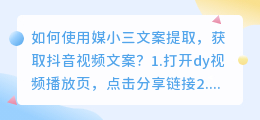 如何使用媒小三文案提取，获取抖音视频文案？1.打开dy视频播放页，点击分享链接2....